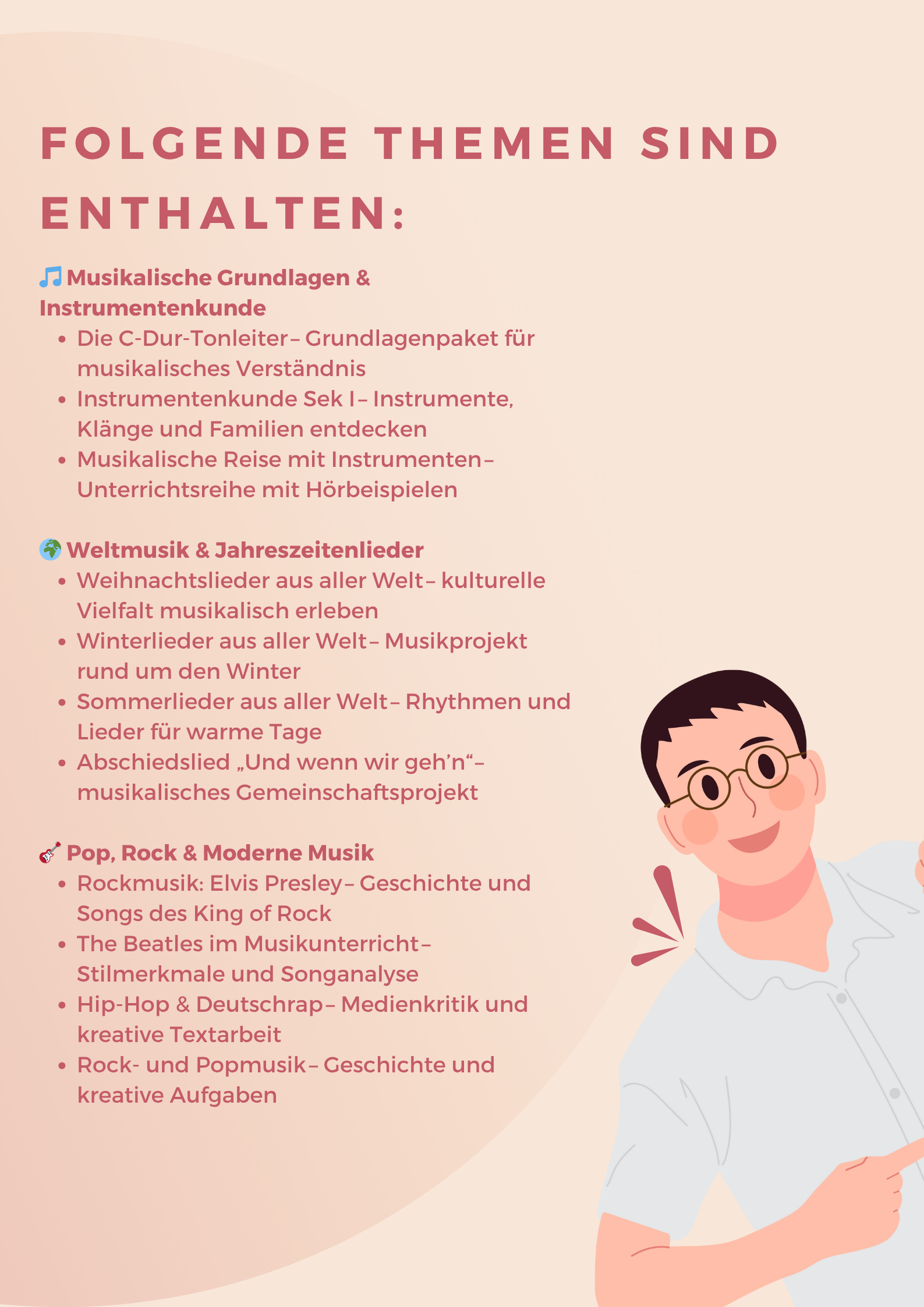 FOLGENDE THEMEN SIND ENTHALTEN:

🎵 Musikalische Grundlagen & Instrumentenkunde

• Die C-Dur-Tonleiter – Grundlagenpaket für musikalisches Verständnis
• Instrumentenkunde Sek I – Instrumente, Klänge und Familien entdecken
• Musikalische Reise mit Instrumenten – Unterrichtsreihe mit Hörbeispielen

🌍 Weltmusik & Jahreszeitenlieder

• Weihnachtslieder aus aller Welt – kulturelle Vielfalt musikalisch erleben
• Winterlieder aus aller Welt – Musikprojekt rund um den Winter
• Sommerlieder aus aller Welt – Rhythmen und Lieder für warme Tage
• Abschiedslied „Und wenn wir geh'n“ – musikalisches Gemeinschaftsprojekt

🎸 Pop, Rock & Moderne Musik

• Rockmusik: Elvis Presley – Geschichte und Songs des King of Rock
• The Beatles im Musikunterricht – Stilmerkmale und Songanalyse
• Hip-Hop & Deutschrap – Medienkritik und kreative Textarbeit
• Rock- und Popmusik – Geschichte und kreative Aufgaben